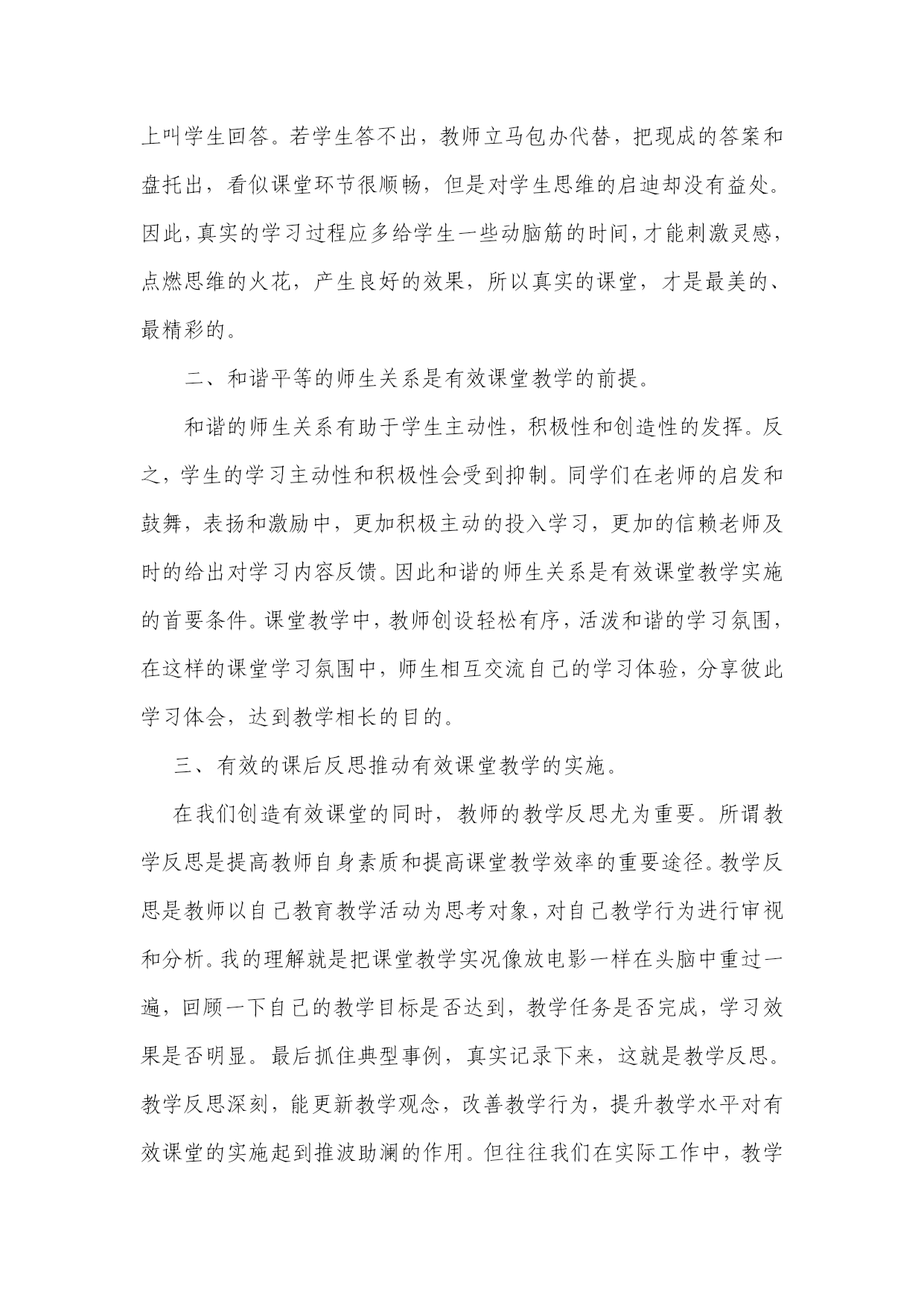 上叫学生回答。若学生答不出，教师立马包办代替，把现成的答案和盘托出，看似课堂环节很顺畅，但是对学生思维的启迪却没有益处。因此，真实的学习过程应多给学生一些动脑筋的时间，才能刺激灵感，点燃思维的火花，产生良好的效果，所以真实的课堂，才是最美的、最精彩的。

二、和谐平等的师生关系是有效课堂教学的前提。

和谐的师生关系有助于学生主动性，积极性和创造性的发挥。反之，学生的学习主动性和积极性会受到抑制。同学们在老师的启发和鼓舞，表扬和激励中，更加积极主动的投入学习，更加的信赖老师及时的给出对学习内容反馈。因此和谐的师生关系是有效课堂教学实施的首要条件。课堂教学中，教师创设轻松有序，活泼和谐的学习氛围，在这样的课堂学习氛围中，师生相互交流自己的学习体验，分享彼此学习体会，达到教学相长的目的。

三、有效的课后反思推动有效课堂教学的实施。

在我们创造有效课堂的同时，教师的教学反思尤为重要。所谓教学反思是提高教师自身素质和提高课堂教学效率的重要途径。教学反思是教师以自己教育教学活动为思考对象，对自己教学行为进行审视和分析。我的理解就是把课堂教学实况像放电影一样在头脑中重过一遍，回顾一下自己的教学目标是否达到，教学任务是否完成，学习效果是否明显。最后抓住典型事例，真实记录下来，这就是教学反思。教学反思深刻，能更新教学观念，改善教学行为，提升教学水平对有效课堂的实施起到推波助澜的作用。但往往我们在实际工作中，教学